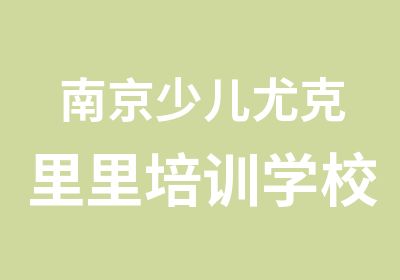 南京少儿尤克
里里培训学校